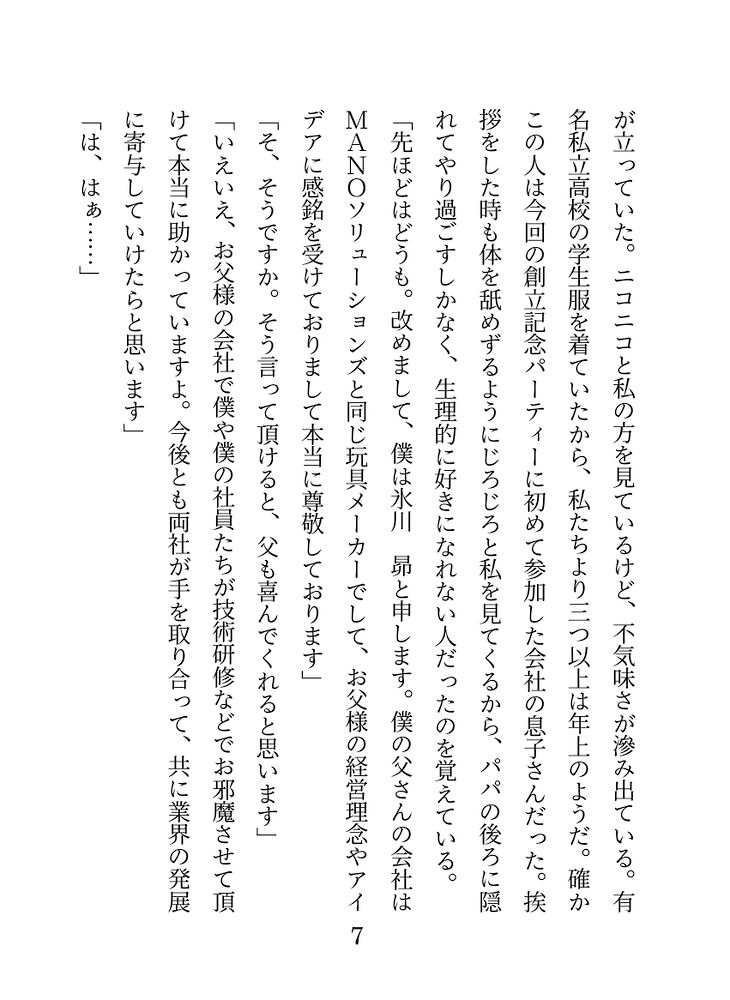 が立っていた。ニコニコと私の方を見ているけど、不気味さが滲み出ている。有名私立高校の学生服を着ていたから、私たちより三つ以上は年上のようだ。確かこの人は今回の創立記念パーティーに初めて参加した会社の息子さんだった。挨拶をした時も体を舐めずるようにじろじろと私を見てくるから、パパの後ろに隠れてやり過ごすしかなく、生理的に好きになれない人だったのを覚えている。

「先ほどはどうも。改めまして、僕は氷川　昴と申します。僕の父さんの会社はMANOソリューションズと同じ玩具メーカーでして、お父様の経営理念やアイデアに感銘を受けておりまして本当に尊敬しております」

「そ、そうですか。そう言って頂けると、父も喜んでくれると思います」

「いえいえ、お父様の会社で僕や僕の社員たちが技術研修などでお邪魔させて頂けて本当に助かっていますよ。今後とも両社が手を取り合って、共に業界の発展に寄与していけたらと思います」

「は、はぁ……」

7